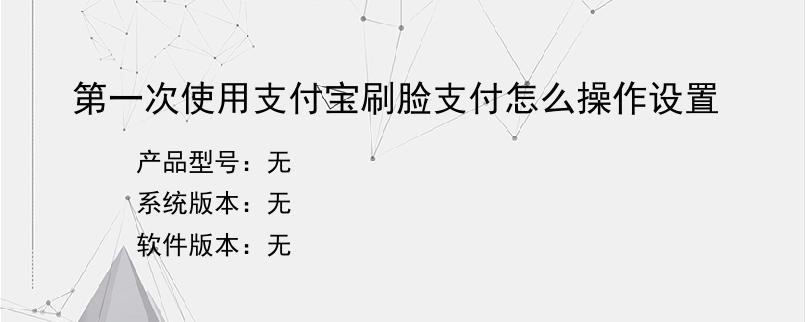 第一次使用支付宝刷脸支付怎么操作设置

产品型号：无
系统版本：无
软件版本：无